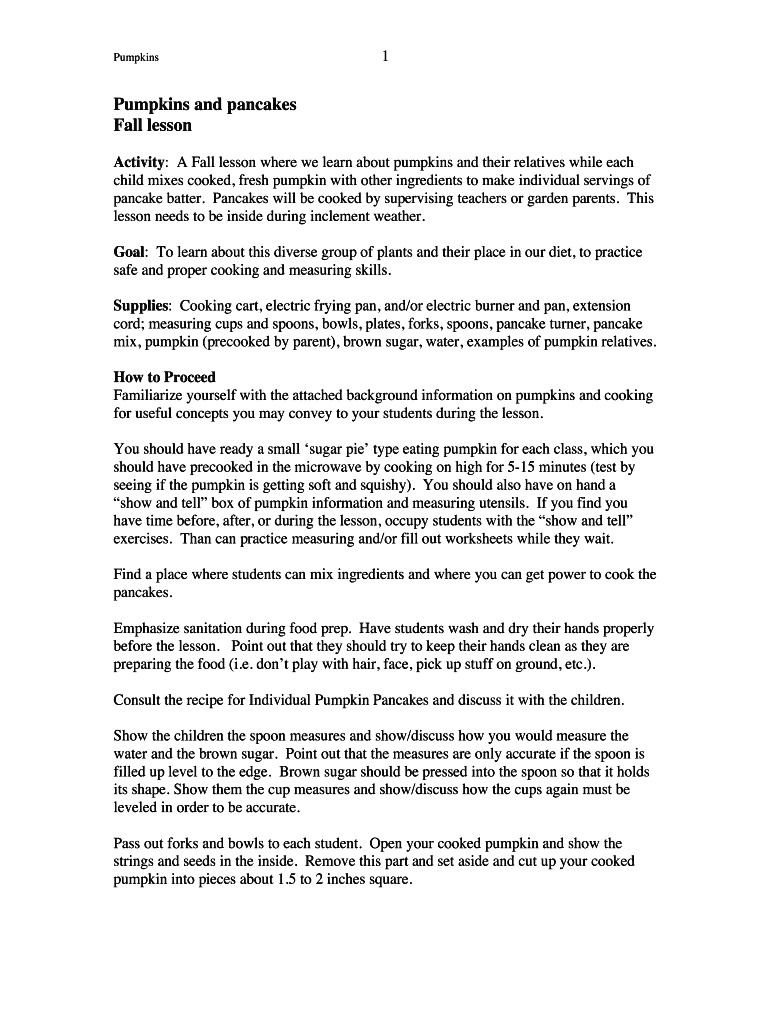 Pumpkins 1

Pumpkins and pancakes
Fall lesson

Activity: A Fall lesson where we learn about pumpkins and their relatives while each child mixes cooked, fresh pumpkin with other ingredients to make individual servings of pancake batter. Pancakes will be cooked by supervising teachers or garden parents. This lesson needs to be inside during inclement weather.

Goal: To learn about this diverse group of plants and their place in our diet, to practice safe and proper cooking and measuring skills.

Supplies: Cooking cart, electric frying pan, and/or electric burner and pan, extension cord; measuring cups and spoons, bowls, plates, forks, spoons, pancake turner, pancake mix, pumpkin (precooked by parent), brown sugar, water, examples of pumpkin relatives.

How to Proceed
Familiarize yourself with the attached background information on pumpkins and cooking for useful concepts you may convey to your students during the lesson.

You should have ready a small 'sugar pie' type eating pumpkin for each class, which you should have precooked in the microwave by cooking on high for 5-15 minutes (test by seeing if the pumpkin is getting soft and squishy). You should also have on hand a "show and tell" box of pumpkin information and measuring utensils. If you find you have time before, after, or during the lesson, occupy students with the "show and tell" exercises. Than can practice measuring and/or fill out worksheets while they wait.

Find a place where students can mix ingredients and where you can get power to cook the pancakes.

Emphasize sanitation during food prep. Have students wash and dry their hands properly before the lesson. Point out that they should try to keep their hands clean as they are preparing the food (i.e. don't play with hair, face, pick up stuff on ground, etc.).

Consult the recipe for Individual Pumpkin Pancakes and discuss it with the children.

Show the children the spoon measures and show/discuss how you would measure the water and the brown sugar. Point out that the measures are only accurate if the spoon is filled up level to the edge. Brown sugar should be pressed into the spoon so that it holds its shape. Show them the cup measures and show/discuss how the cups again must be leveled in order to be accurate.

Pass out forks and bowls to each student. Open your cooked pumpkin and show the strings and seeds in the inside. Remove this part and set aside and cut up your cooked pumpkin into pieces about 1.5 to 2 inches square.